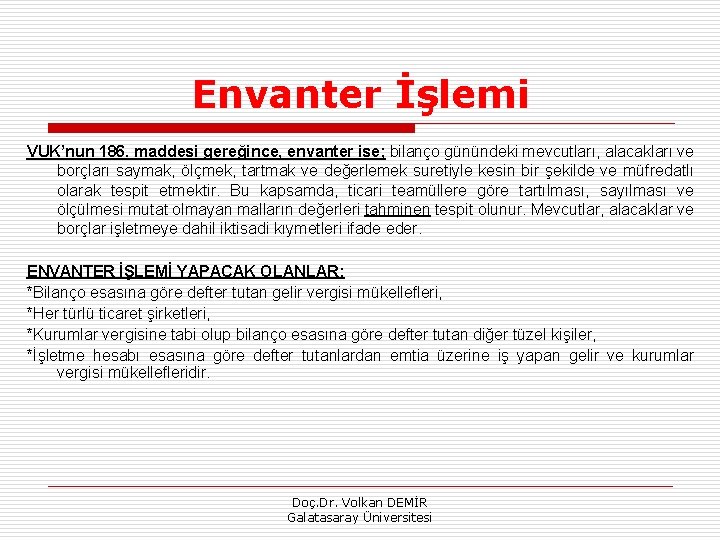 Envanter İşlemi

VUK'nun 186. maddesi gereğince, envanter ise; bilanço günündeki mevcutları, alacakları ve borçları saymak, ölçmek, tartmak ve değerlemek suretiyle kesin bir şekilde ve müfredatlı olarak tespit etmektir. Bu kapsamda, ticari teamüllere göre tartılması, sayılması ve ölçülmesi mutat olmayan malların değerleri tahminen tespit olunur. Mevcutlar, alacaklar ve borçlar işletmeye dahil iktisadi kıymetleri ifade eder.

ENVANTER İŞLEMİ YAPACAK OLANLAR:
*Bilanço esasına göre defter tutan gelir vergisi mükellefleri,
*Her türlü ticaret şirketleri,
*Kurumlar vergisine tabi olup bilanço esasına göre defter tutan diğer tüzel kişiler,
*İşletme hesabı esasına göre defter tutanlardan emtia üzerine iş yapan gelir ve kurumlar vergisi mükellefleridir.

Doç.Dr. Volkan DEMİR
Galatasaray Üniversitesi